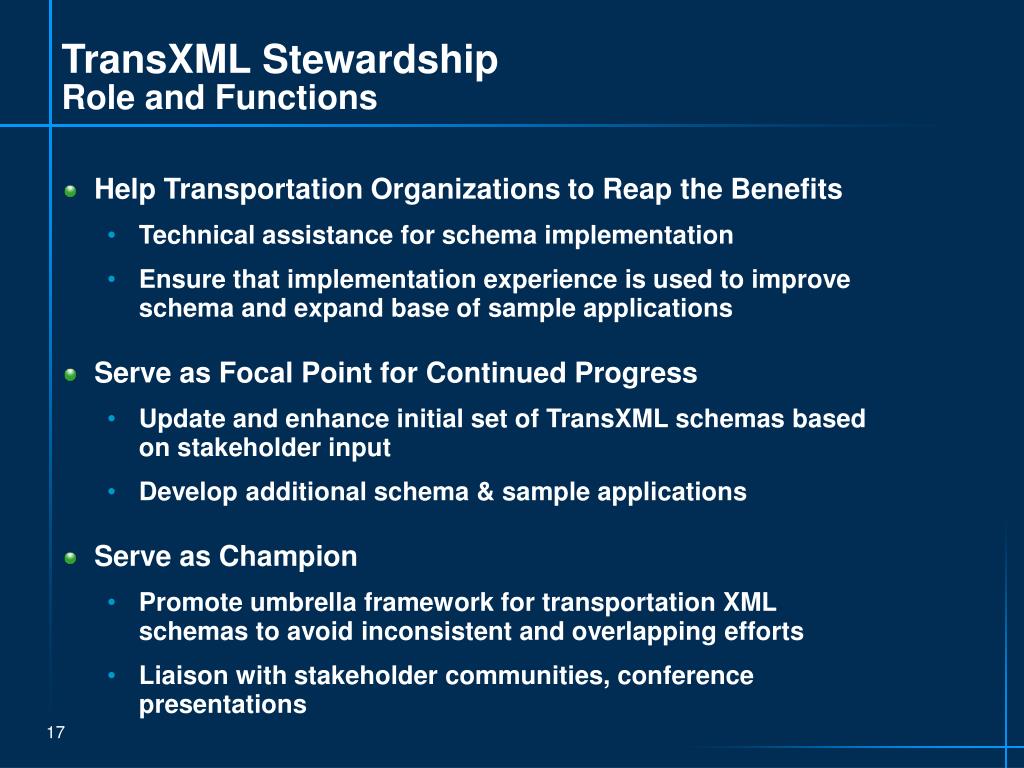 TransXML Stewardship
Role and Functions

Help Transportation Organizations to Reap the Benefits
• Technical assistance for schema implementation
• Ensure that implementation experience is used to improve schema and expand base of sample applications

Serve as Focal Point for Continued Progress
• Update and enhance initial set of TransXML schemas based on stakeholder input
• Develop additional schema & sample applications

Serve as Champion
• Promote umbrella framework for transportation XML schemas to avoid inconsistent and overlapping efforts
• Liaison with stakeholder communities, conference presentations

17